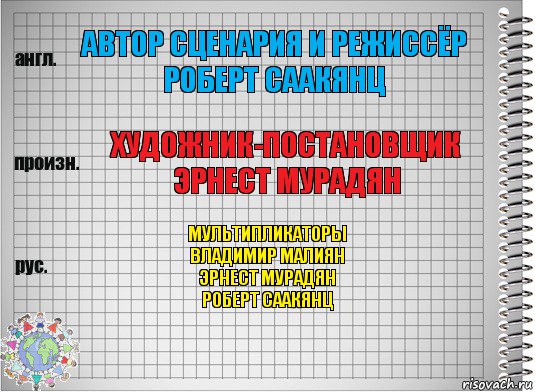 англ.

АВТОР СЦЕНАРИЯ И РЕЖИССЁР РОБЕРТ СААКЯНЦ

произн.

ХУДОЖНИК-ПОСТАНОВЩИК ЭРНЕСТ МУРАДЯН

рус.

МУЛЬТИПЛИКАТОРЫ
ВЛАДИМИР МАЛИЯН
ЭРНЕСТ МУРАДЯН
РОБЕРТ СААКЯНЦ

risovach.ru